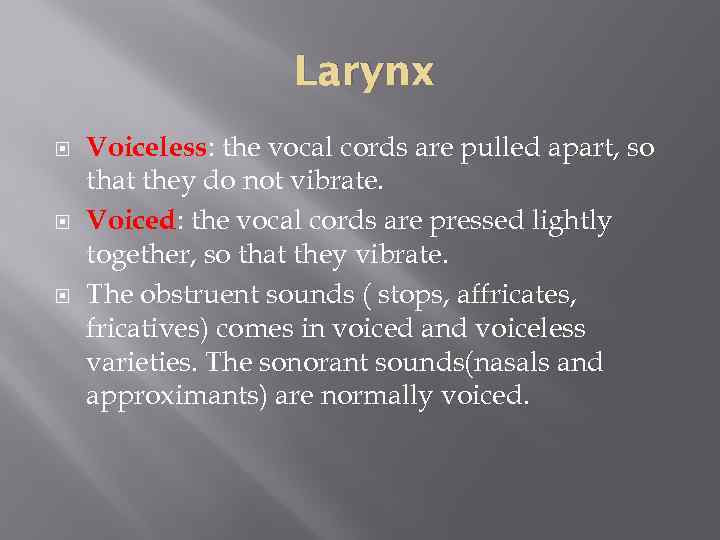 Larynx

Voiceless: the vocal cords are pulled apart, so that they do not vibrate.

Voiced: the vocal cords are pressed lightly together, so that they vibrate.

The obstruent sounds ( stops, affricates, fricatives) comes in voiced and voiceless varieties. The sonorant sounds(nasals and approximants) are normally voiced.